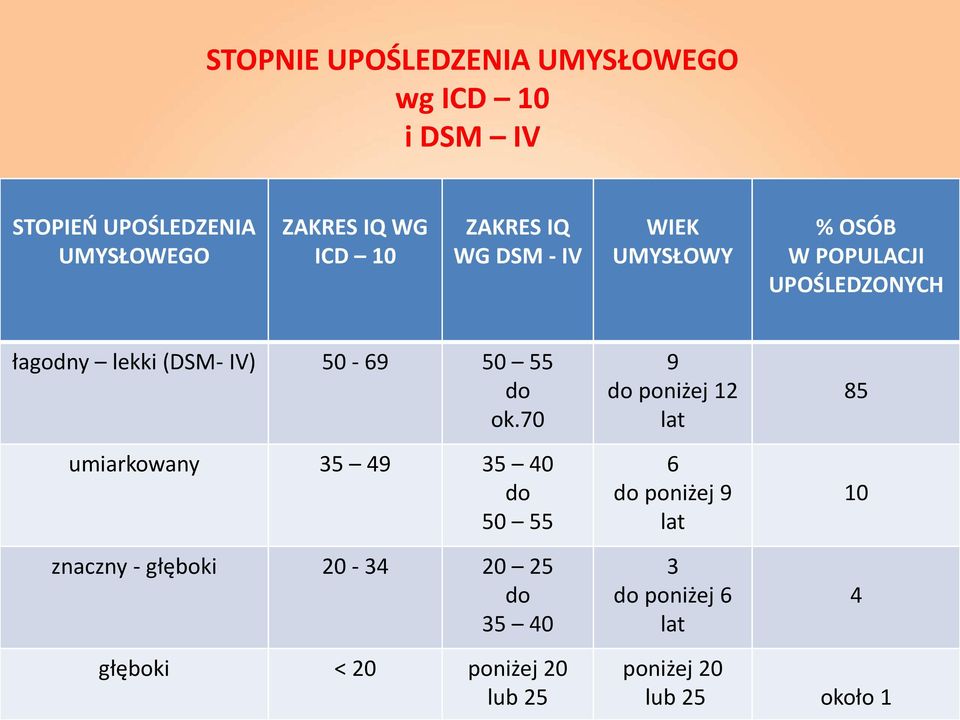 STOPNIE UPOŚLEDZENIA UMYSŁOWEGO
wg ICD – 10
i DSM – IV

| STOPIEŃ UPOŚLEDZENIA UMYSŁOWEGO | ZAKRES IQ WG ICD – 10 | ZAKRES IQ WG DSM - IV | WIEK UMYSŁOWY | % OSÓB W POPULACJI UPOŚLEDZONYCH |
|---|---|---|---|---|
| łagodny – lekki (DSM- IV) | 50 - 69 | 50 – 55 do ok.70 | 9 do poniżej 12 lat | 85 |
| umiarkowany | 35 – 49 | 35 – 40 do 50 – 55 | 6 do poniżej 9 lat | 10 |
| znaczny - głęboki | 20 - 34 | 20 – 25 do 35 – 40 | 3 do poniżej 6 lat | 4 |
| głęboki | < 20 | poniżej 20 lub 25 | poniżej 20 lub 25 | około 1 |